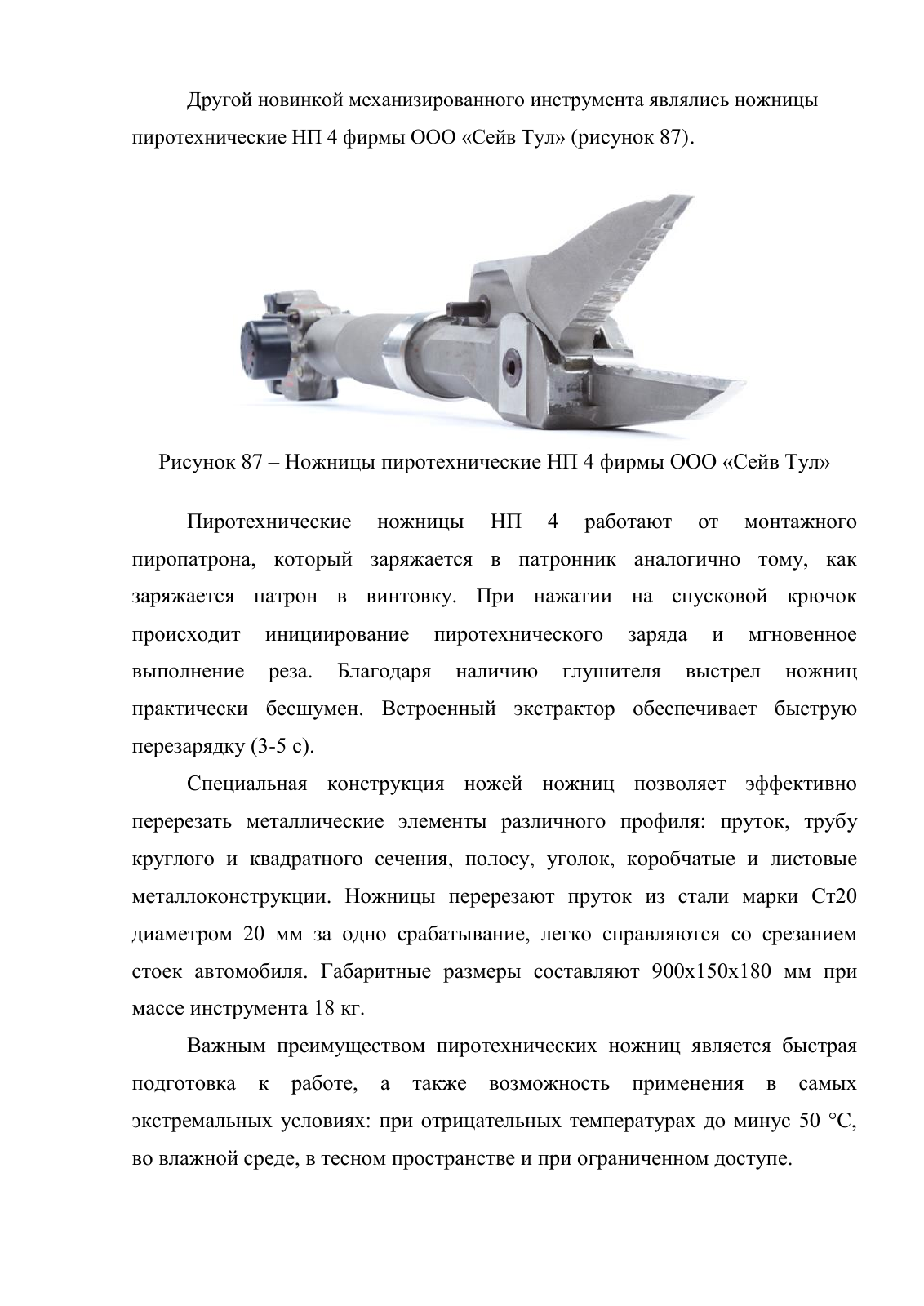 Другой новинкой механизированного инструмента являлись ножницы пиротехнические НП 4 фирмы ООО «Сейв Тул» (рисунок 87).

Рисунок 87 – Ножницы пиротехнические НП 4 фирмы ООО «Сейв Тул»

Пиротехнические ножницы НП 4 работают от монтажного пиропатрона, который заряжается в патронник аналогично тому, как заряжается патрон в винтовку. При нажатии на спусковой крючок происходит инициирование пиротехнического заряда и мгновенное выполнение реза. Благодаря наличию глушителя выстрел ножниц практически бесшумен. Встроенный экстрактор обеспечивает быструю перезарядку (3-5 с).

Специальная конструкция ножей ножниц позволяет эффективно перерезать металлические элементы различного профиля: пруток, трубу круглого и квадратного сечения, полосу, уголок, коробчатые и листовые металлоконструкции. Ножницы перерезают пруток из стали марки Ст20 диаметром 20 мм за одно срабатывание, легко справляются со срезанием стоек автомобиля. Габаритные размеры составляют 900х150х180 мм при массе инструмента 18 кг.

Важным преимуществом пиротехнических ножниц является быстрая подготовка к работе, а также возможность применения в самых экстремальных условиях: при отрицательных температурах до минус 50 °С, во влажной среде, в тесном пространстве и при ограниченном доступе.